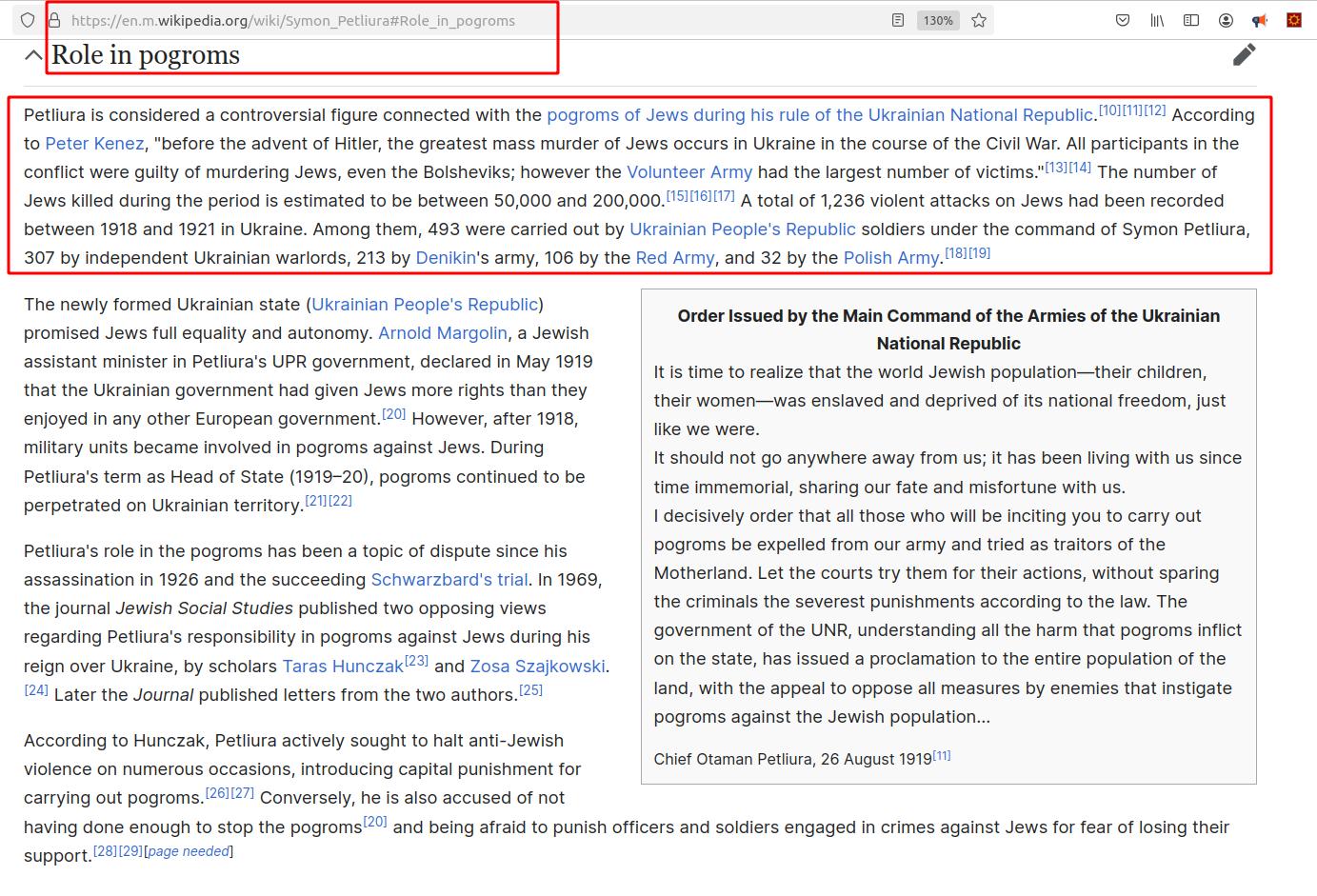 https://en.m.wikipedia.org/wiki/Symon_Petliura#Role_in_pogroms 130%

Role in pogroms

Petliura is considered a controversial figure connected with the pogroms of Jews during his rule of the Ukrainian National Republic.[10][11][12] According to Peter Kenez, "before the advent of Hitler, the greatest mass murder of Jews occurs in Ukraine in the course of the Civil War. All participants in the conflict were guilty of murdering Jews, even the Bolsheviks; however the Volunteer Army had the largest number of victims."[13][14] The number of Jews killed during the period is estimated to be between 50,000 and 200,000.[15][16][17] A total of 1,236 violent attacks on Jews had been recorded between 1918 and 1921 in Ukraine. Among them, 493 were carried out by Ukrainian People's Republic soldiers under the command of Symon Petliura, 307 by independent Ukrainian warlords, 213 by Denikin's army, 106 by the Red Army, and 32 by the Polish Army.[18][19]

The newly formed Ukrainian state (Ukrainian People's Republic) promised Jews full equality and autonomy. Arnold Margolin, a Jewish assistant minister in Petliura's UPR government, declared in May 1919 that the Ukrainian government had given Jews more rights than they enjoyed in any other European government.[20] However, after 1918, military units became involved in pogroms against Jews. During Petliura's term as Head of State (1919–20), pogroms continued to be perpetrated on Ukrainian territory.[21][22]

Petliura's role in the pogroms has been a topic of dispute since his assassination in 1926 and the succeeding Schwarzbard's trial. In 1969, the journal Jewish Social Studies published two opposing views regarding Petliura's responsibility in pogroms against Jews during his reign over Ukraine, by scholars Taras Hunczak[23] and Zosa Szajkowski.[24] Later the Journal published letters from the two authors.[25]

According to Hunczak, Petliura actively sought to halt anti-Jewish violence on numerous occasions, introducing capital punishment for carrying out pogroms.[26][27] Conversely, he is also accused of not having done enough to stop the pogroms[20] and being afraid to punish officers and soldiers engaged in crimes against Jews for fear of losing their support.[28][29][page needed]

Order Issued by the Main Command of the Armies of the Ukrainian National Republic

It is time to realize that the world Jewish population—their children, their women—was enslaved and deprived of its national freedom, just like we were.
It should not go anywhere away from us; it has been living with us since time immemorial, sharing our fate and misfortune with us.
I decisively order that all those who will be inciting you to carry out pogroms be expelled from our army and tried as traitors of the Motherland. Let the courts try them for their actions, without sparing the criminals the severest punishments according to the law. The government of the UNR, understanding all the harm that pogroms inflict on the state, has issued a proclamation to the entire population of the land, with the appeal to oppose all measures by enemies that instigate pogroms against the Jewish population...

Chief Otaman Petliura, 26 August 1919[11]